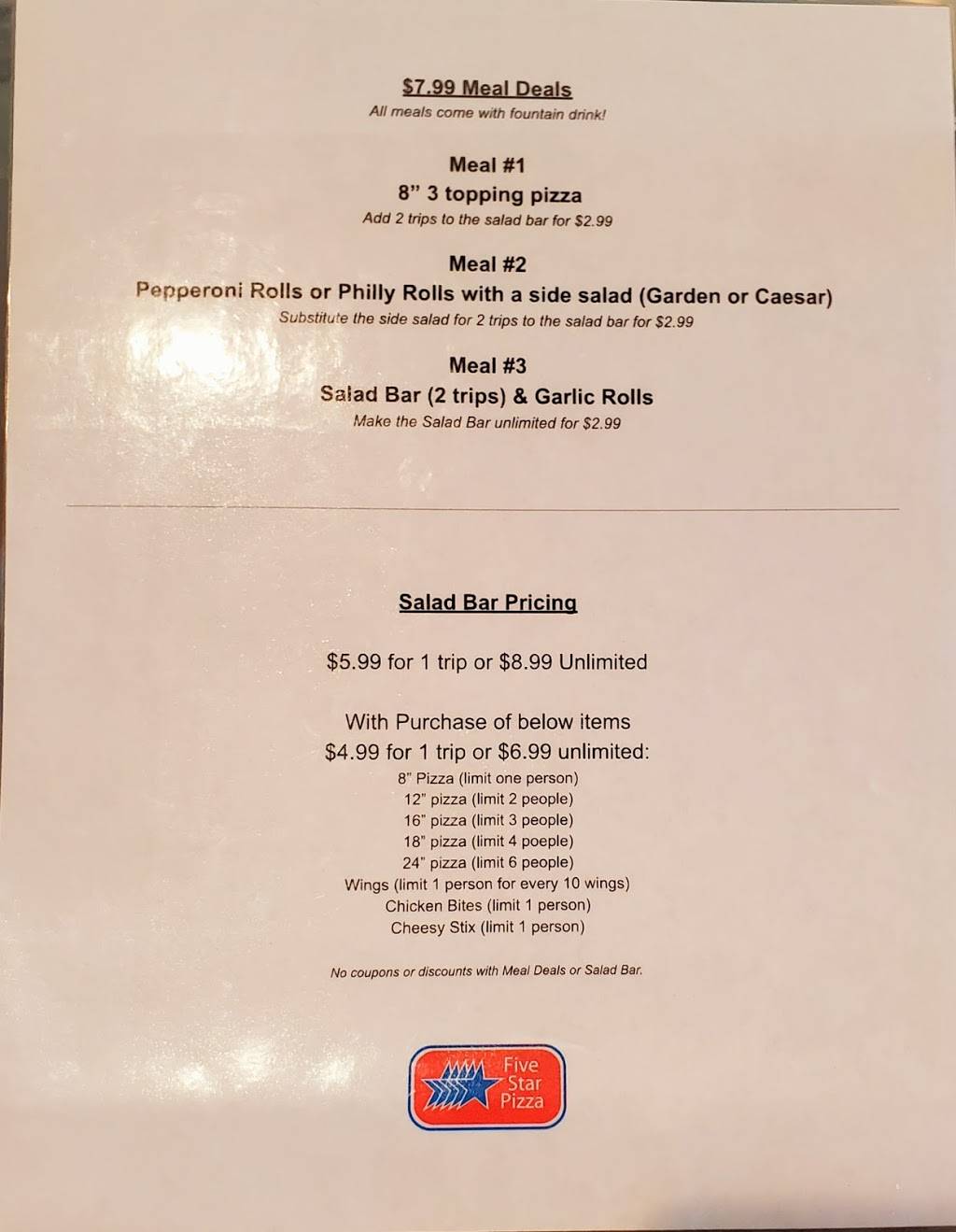 $7.99 Meal Deals
All meals come with fountain drink!

Meal #1
8" 3 topping pizza
Add 2 trips to the salad bar for $2.99

Meal #2
Pepperoni Rolls or Philly Rolls with a side salad (Garden or Caesar)
Substitute the side salad for 2 trips to the salad bar for $2.99

Meal #3
Salad Bar (2 trips) & Garlic Rolls
Make the Salad Bar unlimited for $2.99

Salad Bar Pricing

$5.99 for 1 trip or $8.99 Unlimited

With Purchase of below items
$4.99 for 1 trip or $6.99 unlimited:
8" Pizza (limit one person)
12" pizza (limit 2 people)
16" pizza (limit 3 people)
18" pizza (limit 4 poeple)
24" pizza (limit 6 people)
Wings (limit 1 person for every 10 wings)
Chicken Bites (limit 1 person)
Cheesy Stix (limit 1 person)

No coupons or discounts with Meal Deals or Salad Bar.

Five Star Pizza